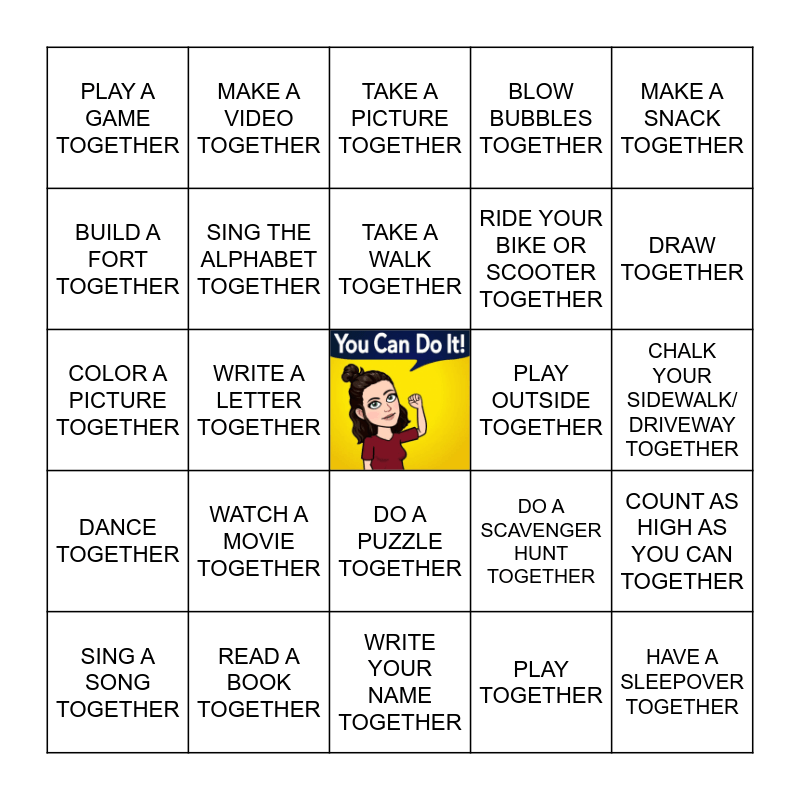 | PLAY A GAME TOGETHER | MAKE A VIDEO TOGETHER | TAKE A PICTURE TOGETHER | BLOW BUBBLES TOGETHER | MAKE A SNACK TOGETHER |
|---|---|---|---|---|
| BUILD A FORT TOGETHER | SING THE ALPHABET TOGETHER | TAKE A WALK TOGETHER | RIDE YOUR BIKE OR SCOOTER TOGETHER | DRAW TOGETHER |
| COLOR A PICTURE TOGETHER | WRITE A LETTER TOGETHER | You Can Do It! | PLAY OUTSIDE TOGETHER | CHALK YOUR SIDEWALK/ DRIVEWAY TOGETHER |
| DANCE TOGETHER | WATCH A MOVIE TOGETHER | DO A PUZZLE TOGETHER | DO A SCAVENGER HUNT TOGETHER | COUNT AS HIGH AS YOU CAN TOGETHER |
| SING A SONG TOGETHER | READ A BOOK TOGETHER | WRITE YOUR NAME TOGETHER | PLAY TOGETHER | HAVE A SLEEPOVER TOGETHER |